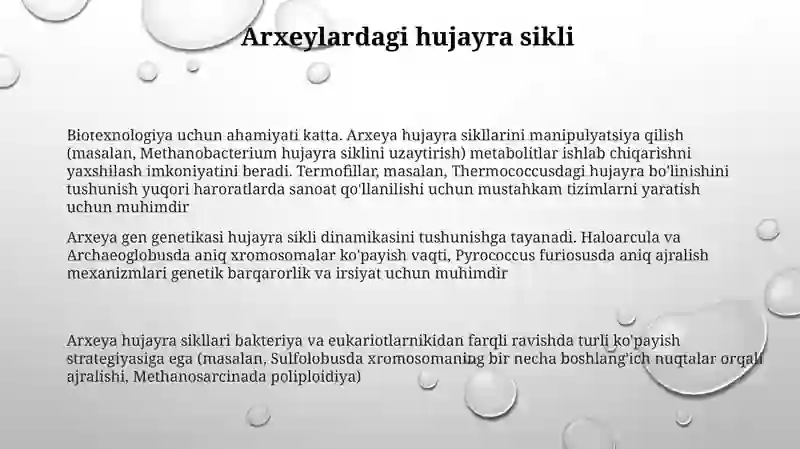 Arxeylardagi hujayra sikli

Biotexnologiya uchun ahamiyati katta. Arxeya hujayra sikllarini manipulyatsiya qilish (masalan, Methanobacterium hujayra siklini uzaytirish) metabolitlar ishlab chiqarishni yaxshilash imkoniyatini beradi. Termofillar, masalan, Thermococcusdagi hujayra bo'linishini tushunish yuqori haroratlarda sanoat qo'llanilishi uchun mustahkam tizimlarni yaratish uchun muhimdir

Arxeya gen genetikasi hujayra sikli dinamikasini tushunishga tayanadi. Haloarcula va Archaeoglobusda aniq xromosomalar ko'payish vaqti, Pyrococcus furiosusda aniq ajralish mexanizmlari genetik barqarorlik va irsiyat uchun muhimdir

Arxeya hujayra sikllari bakteriya va eukariotlarnikidan farqli ravishda turli ko'payish strategiyasiga ega (masalan, Sulfolobusda xromosomaning bir necha boshlang'ich nuqtalar orqali ajralishi, Methanosarcinada poliploidiya)